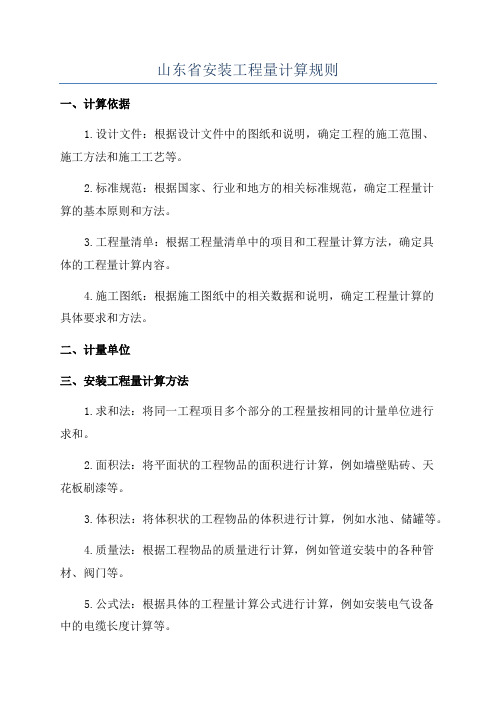 山东省安装工程量计算规则

一、计算依据

1.设计文件：根据设计文件中的图纸和说明，确定工程的施工范围、施工方法和施工工艺等。

2.标准规范：根据国家、行业和地方的相关标准规范，确定工程量计算的基本原则和方法。

3.工程量清单：根据工程量清单中的项目和工程量计算方法，确定具体的工程量计算内容。

4.施工图纸：根据施工图纸中的相关数据和说明，确定工程量计算的具体要求和方法。

二、计量单位

三、安装工程量计算方法

1.求和法：将同一工程项目多个部分的工程量按相同的计量单位进行求和。

2.面积法：将平面状的工程物品的面积进行计算，例如墙壁贴砖、天花板刷漆等。

3.体积法：将体积状的工程物品的体积进行计算，例如水池、储罐等。

4.质量法：根据工程物品的质量进行计算，例如管道安装中的各种管材、阀门等。

5.公式法：根据具体的工程量计算公式进行计算，例如安装电气设备中的电缆长度计算等。